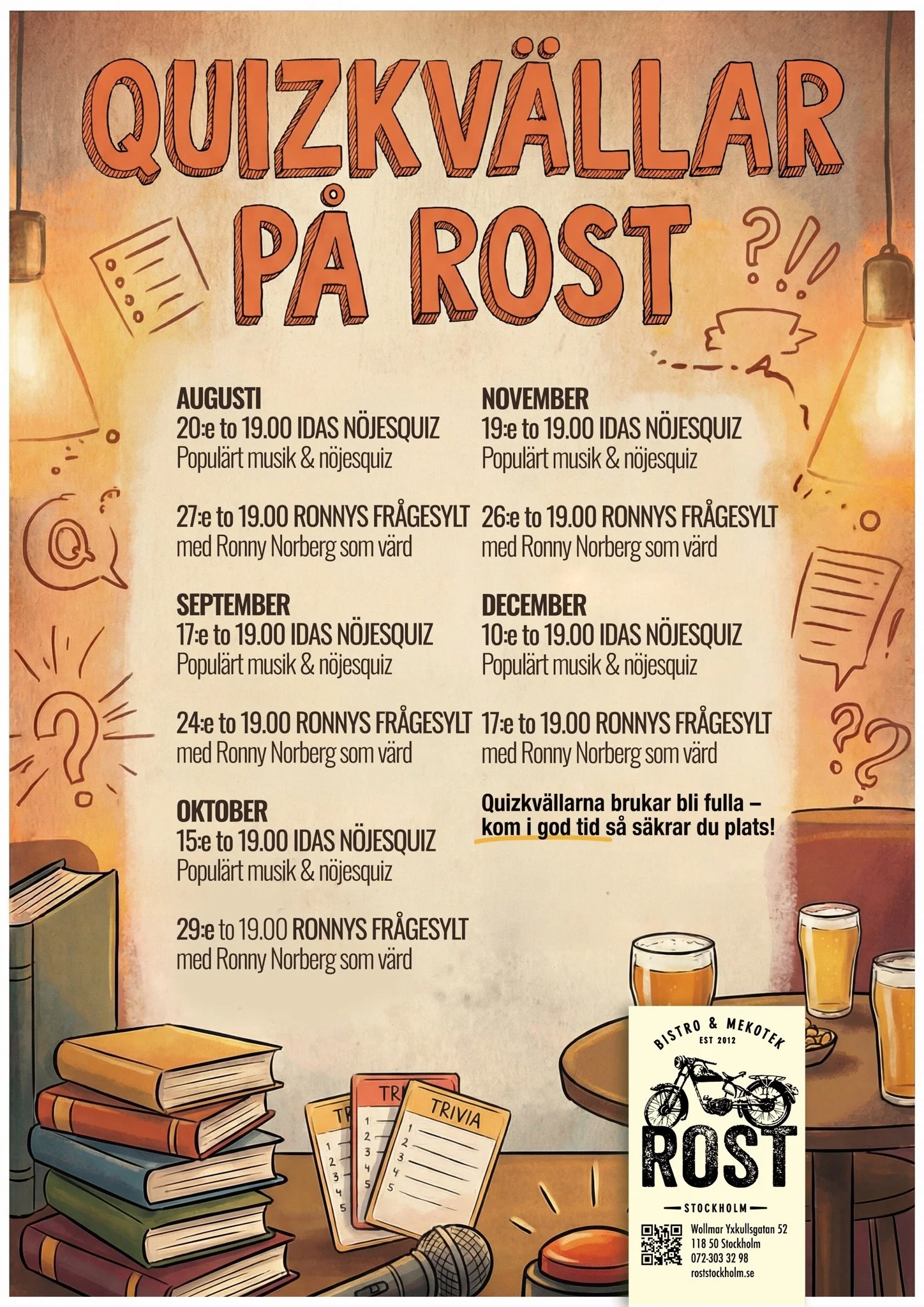 QUIZKVÄLLAR PÅ ROST

AUGUSTI
20:e to 19.00 IDAS NÖJESQUIZ
Populärt musik & nöjesquiz

27:e to 19.00 RONNYS FRÅGESYLT
med Ronny Norberg som värd

SEPTEMBER
17:e to 19.00 IDAS NÖJESQUIZ
Populärt musik & nöjesquiz

24:e to 19.00 RONNYS FRÅGESYLT
med Ronny Norberg som värd

OKTOBER
15:e to 19.00 IDAS NÖJESQUIZ
Populärt musik & nöjesquiz

29:e to 19.00 RONNYS FRÅGESYLT
med Ronny Norberg som värd

NOVEMBER
19:e to 19.00 IDAS NÖJESQUIZ
Populärt musik & nöjesquiz

26:e to 19.00 RONNYS FRÅGESYLT
med Ronny Norberg som värd

DECEMBER
10:e to 19.00 IDAS NÖJESQUIZ
Populärt musik & nöjesquiz

17:e to 19.00 RONNYS FRÅGESYLT
med Ronny Norberg som värd

Quizkvällarna brukar bli fulla – kom i god tid så säkrar du plats!

TRIVIA
1
2
3
4
5

BISTRO & MEKOTEK
EST 2012
ROST
STOCKHOLM

Wollmar Yxkullsgatan 52
118 50 Stockholm
072-303 32 98
roststockholm.se